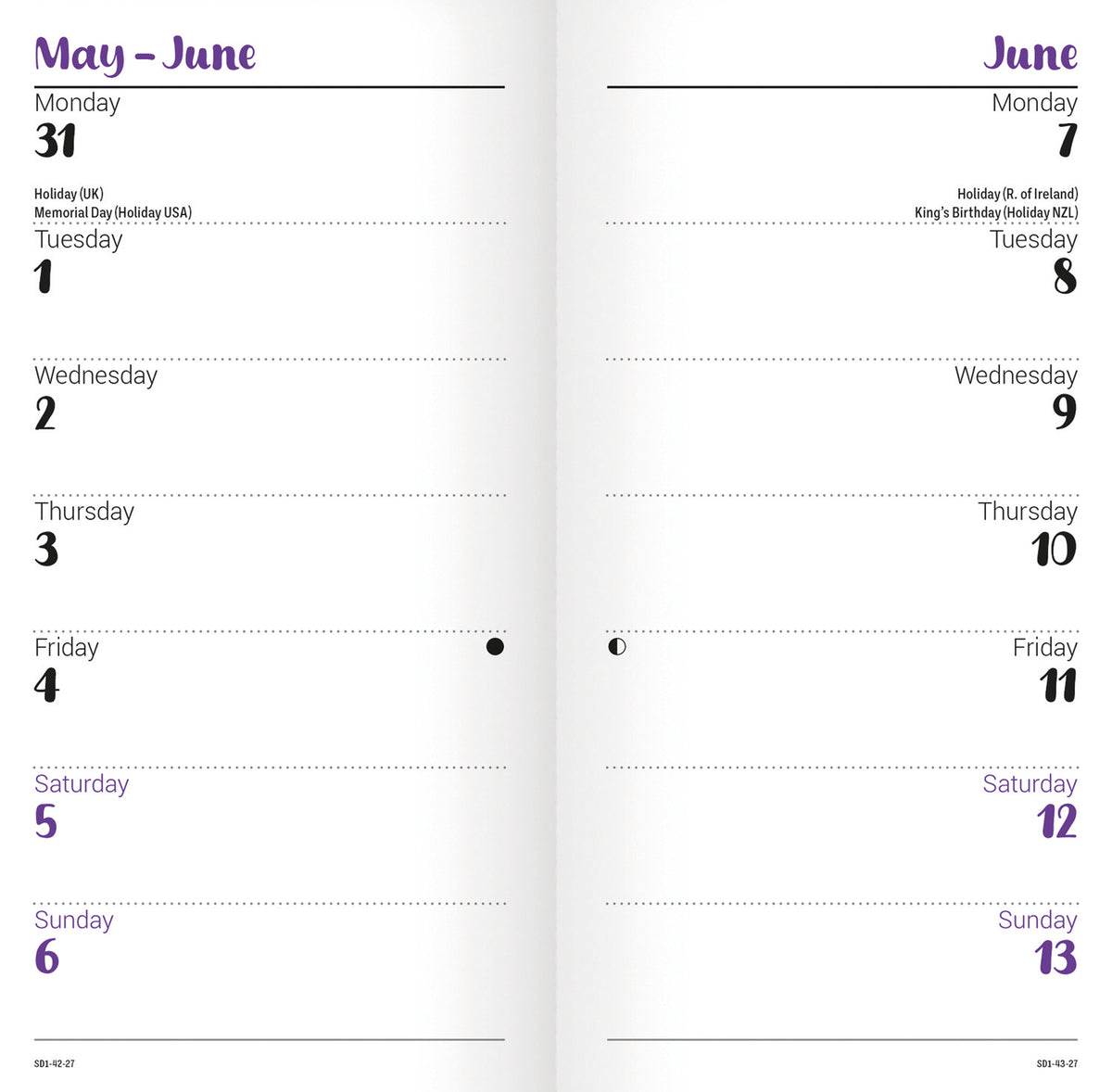 May – June

Monday
31
Holiday (UK)
Memorial Day (Holiday USA)

Tuesday
1

Wednesday
2

Thursday
3

Friday
4

Saturday
5

Sunday
6

SD1-42-27

June

Monday
7
Holiday (R. of Ireland)
King's Birthday (Holiday NZL)

Tuesday
8

Wednesday
9

Thursday
10

Friday
11

Saturday
12

Sunday
13

SD1-43-27